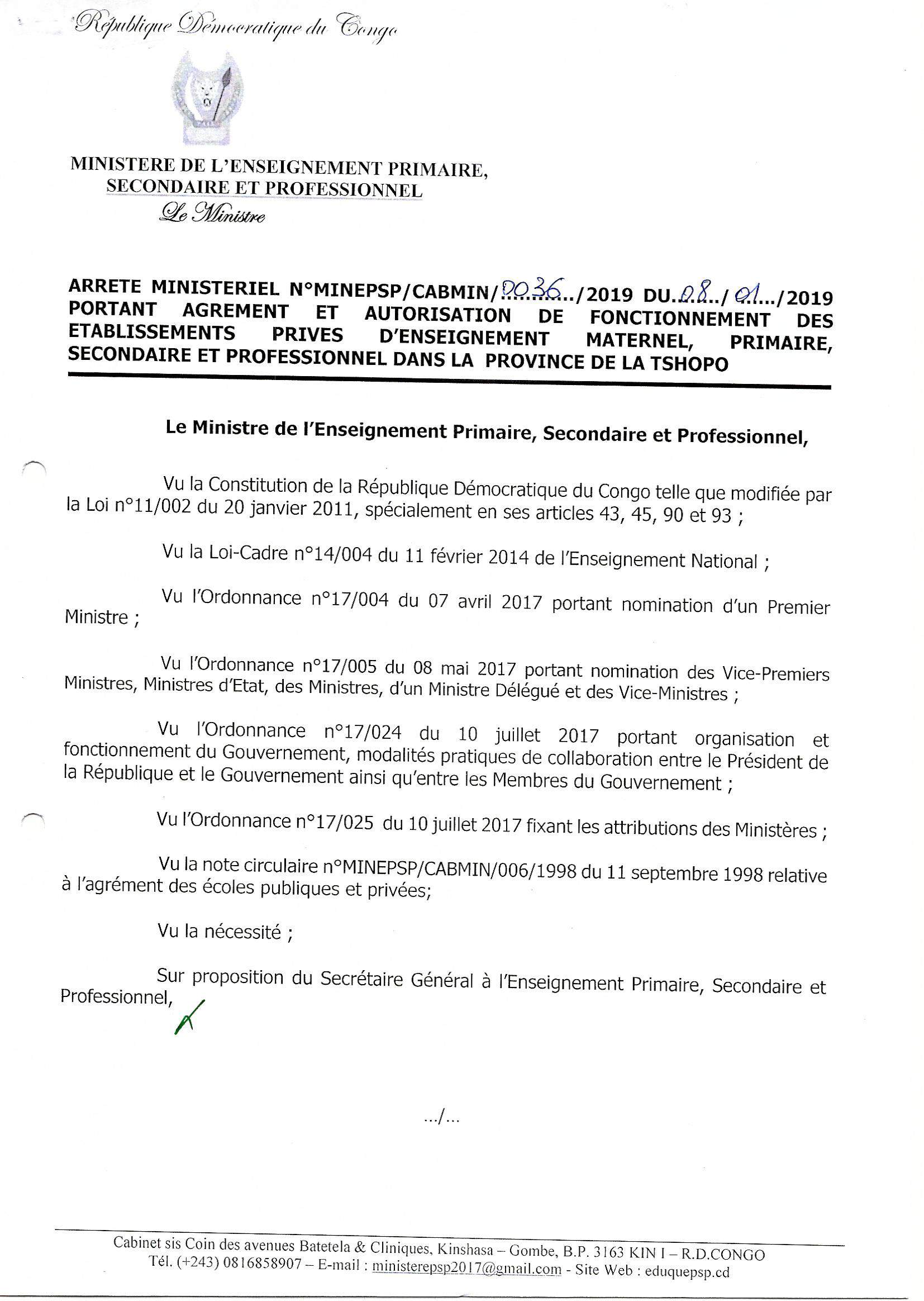 République Démocratique du Congo

MINISTERE DE L'ENSEIGNEMENT PRIMAIRE, SECONDAIRE ET PROFESSIONNEL
Le Ministre

ARRETE MINISTERIEL N°MINEPSP/CABMIN/0036/2019 DU 08/01/2019 PORTANT AGREMENT ET AUTORISATION DE FONCTIONNEMENT DES ETABLISSEMENTS PRIVES D'ENSEIGNEMENT MATERNEL, PRIMAIRE, SECONDAIRE ET PROFESSIONNEL DANS LA PROVINCE DE LA TSHOPO

Le Ministre de l'Enseignement Primaire, Secondaire et Professionnel,

Vu la Constitution de la République Démocratique du Congo telle que modifiée par la Loi n°11/002 du 20 janvier 2011, spécialement en ses articles 43, 45, 90 et 93 ;

Vu la Loi-Cadre n°14/004 du 11 février 2014 de l'Enseignement National ;

Vu l'Ordonnance n°17/004 du 07 avril 2017 portant nomination d'un Premier Ministre ;

Vu l'Ordonnance n°17/005 du 08 mai 2017 portant nomination des Vice-Premiers Ministres, Ministres d'Etat, des Ministres, d'un Ministre Délégué et des Vice-Ministres ;

Vu l'Ordonnance n°17/024 du 10 juillet 2017 portant organisation et fonctionnement du Gouvernement, modalités pratiques de collaboration entre le Président de la République et le Gouvernement ainsi qu'entre les Membres du Gouvernement ;

Vu l'Ordonnance n°17/025 du 10 juillet 2017 fixant les attributions des Ministères ;

Vu la note circulaire n°MINEPSP/CABMIN/006/1998 du 11 septembre 1998 relative à l'agrément des écoles publiques et privées;

Vu la nécessité ;

Sur proposition du Secrétaire Général à l'Enseignement Primaire, Secondaire et Professionnel,

.../...

Cabinet sis Coin des avenues Batetela & Cliniques, Kinshasa – Gombe, B.P. 3163 KIN I – R.D.CONGO
Tél. (+243) 0816858907 – E-mail : ministerepsp2017@gmail.com - Site Web : eduquepsp.cd